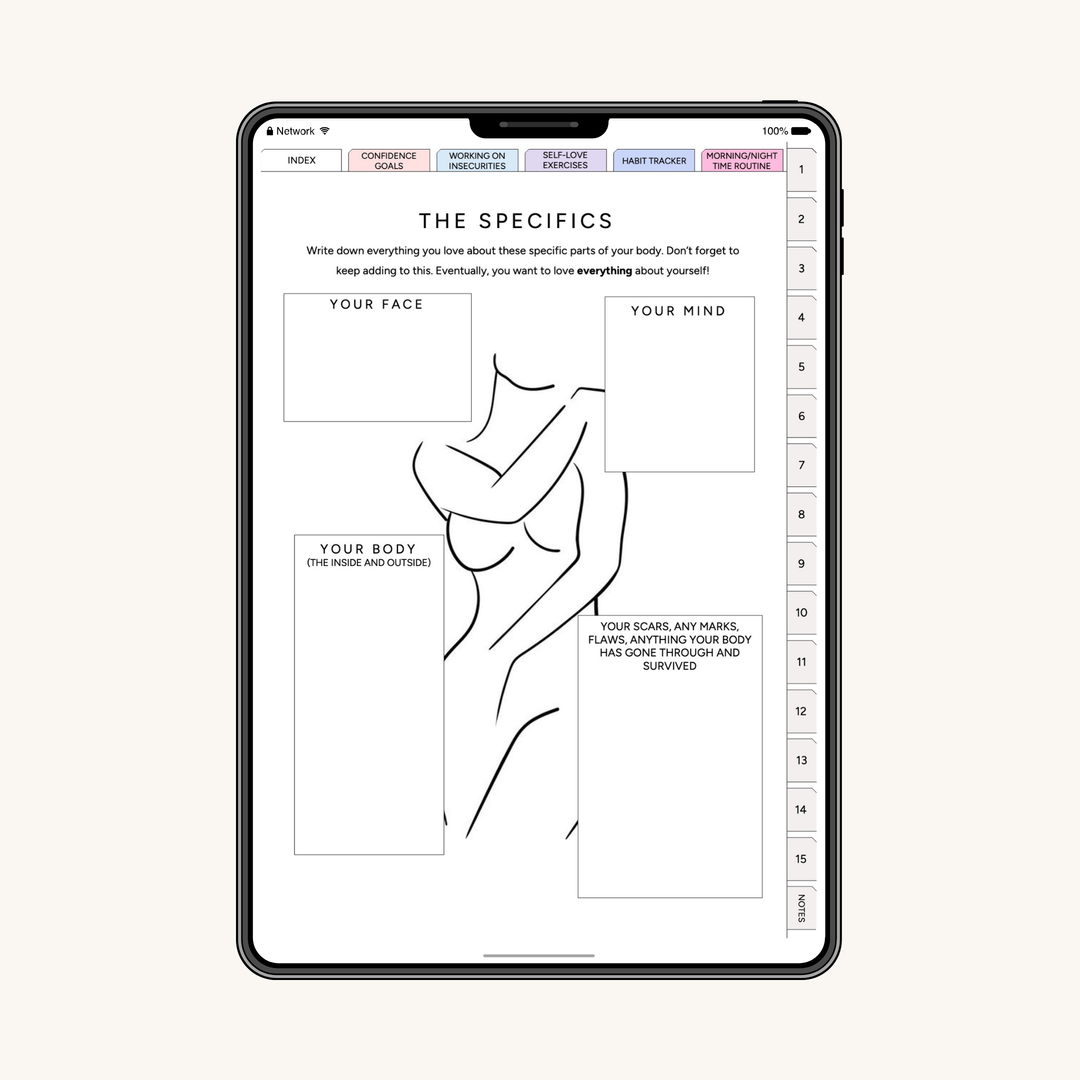 Network

100%

INDEX

CONFIDENCE GOALS

WORKING ON INSECURITIES

SELF-LOVE EXERCISES

HABIT TRACKER

MORNING/NIGHT TIME ROUTINE

THE SPECIFICS

Write down everything you love about these specific parts of your body. Don't forget to keep adding to this. Eventually, you want to love everything about yourself!

YOUR FACE

YOUR MIND

YOUR BODY
(THE INSIDE AND OUTSIDE)

YOUR SCARS, ANY MARKS, FLAWS, ANYTHING YOUR BODY HAS GONE THROUGH AND SURVIVED

1
2
3
4
5
6
7
8
9
10
11
12
13
14
15
NOTES